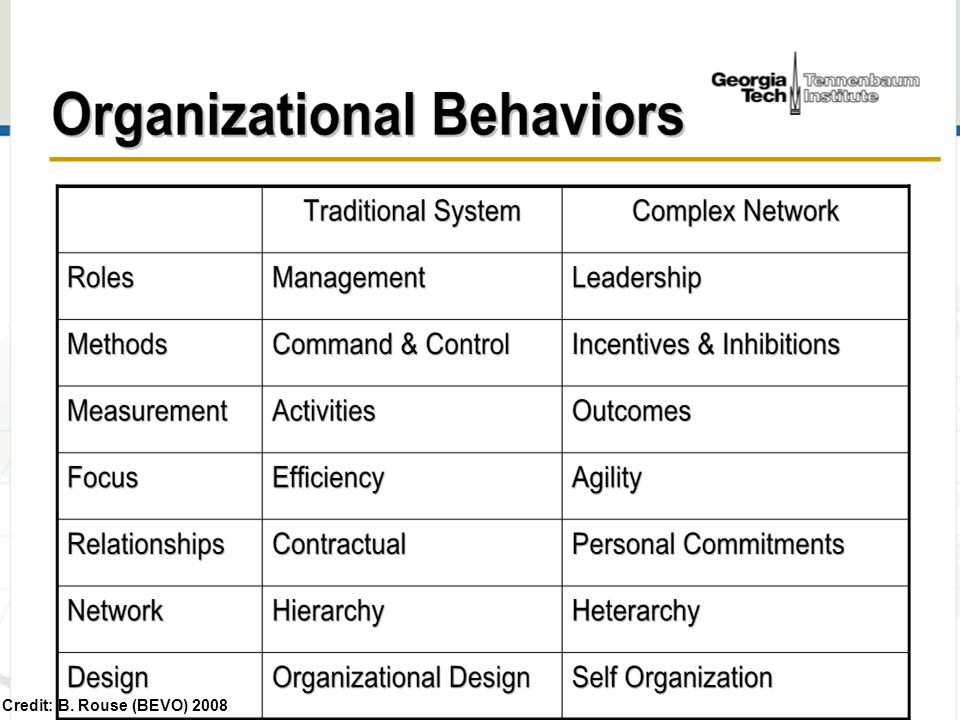 Organizational Behaviors

Georgia Tech Tennenbaum Institute

| | Traditional System | Complex Network |
|---|---|---|
| Roles | Management | Leadership |
| Methods | Command & Control | Incentives & Inhibitions |
| Measurement | Activities | Outcomes |
| Focus | Efficiency | Agility |
| Relationships | Contractual | Personal Commitments |
| Network | Hierarchy | Heterarchy |
| Design | Organizational Design | Self Organization |

Credit: B. Rouse (BEVO) 2008